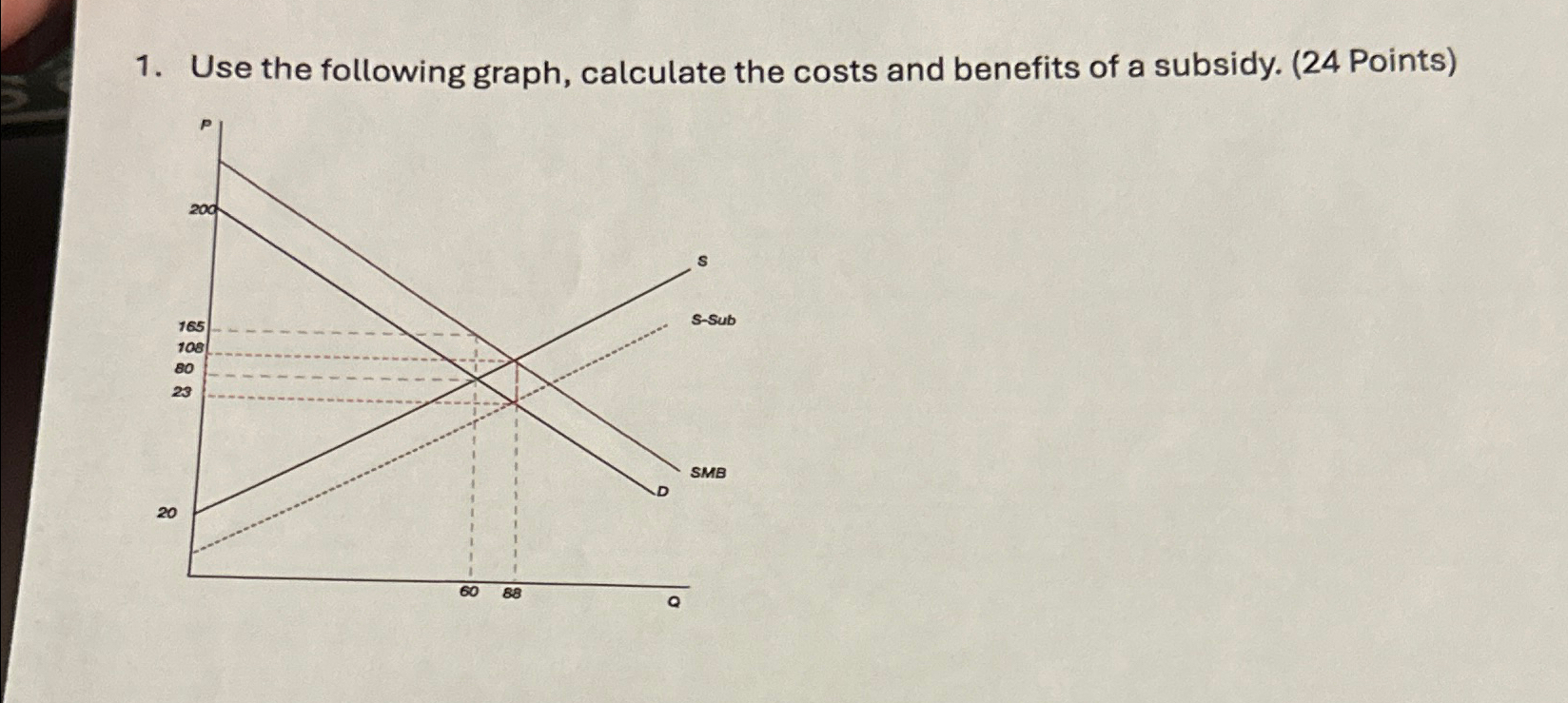 1. Use the following graph, calculate the costs and benefits of a subsidy. (24 Points)

P

200

165

108

80

23

20

S

S-Sub

SMB

D

60

88

Q